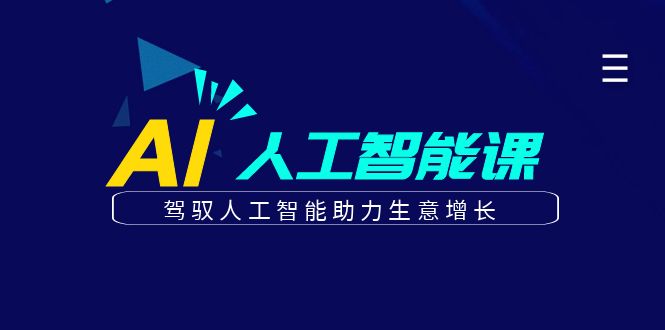 AI 人工智能课

驾驭人工智能助力生意增长